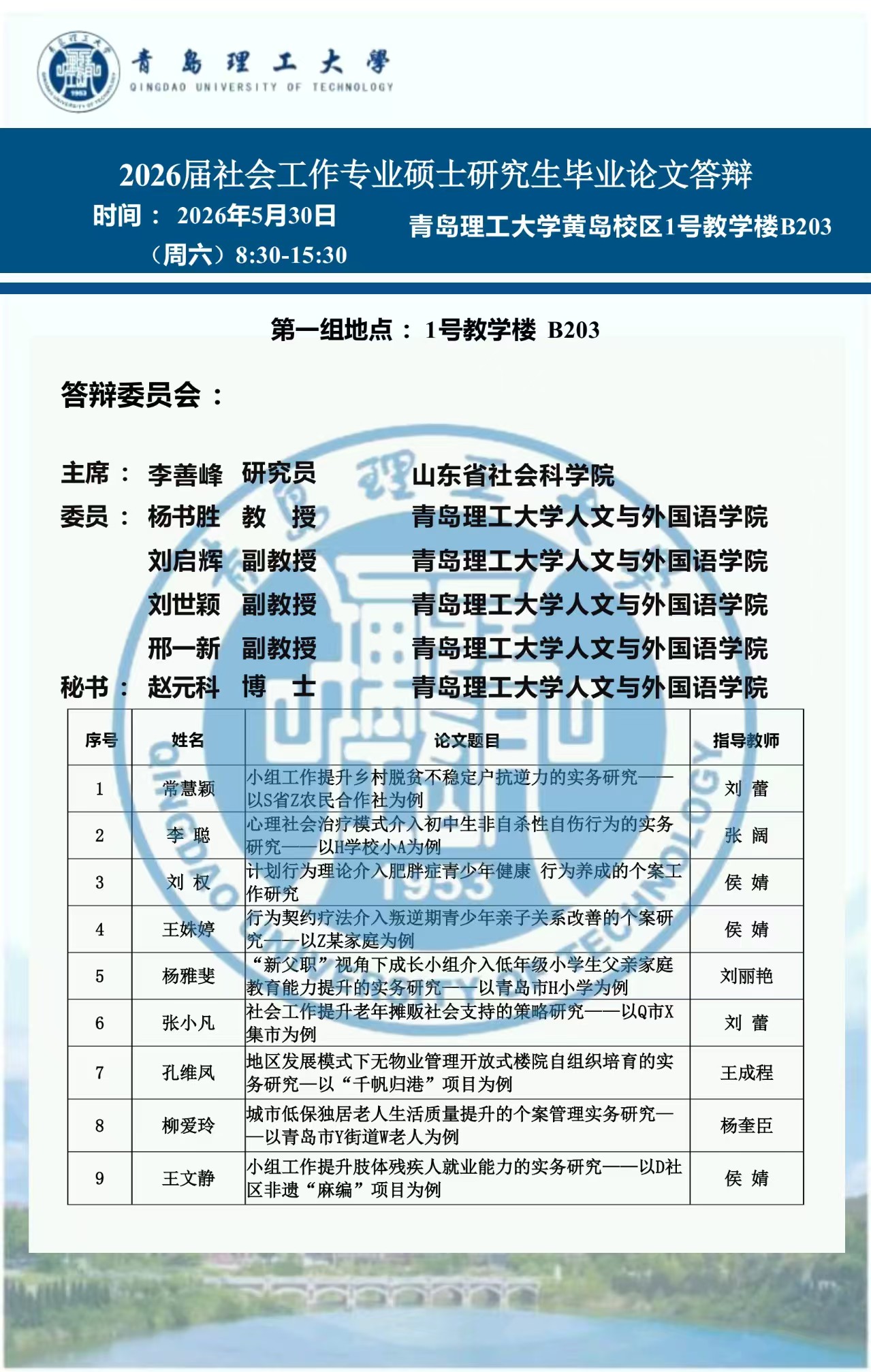 青島理工大學
QINGDAO UNIVERSITY OF TECHNOLOGY

2026届社会工作专业硕士研究生毕业论文答辩
时间： 2026年5月30日（周六）8:30-15:30
青岛理工大学黄岛校区1号教学楼B203

第一组地点： 1号教学楼 B203

答辩委员会：

主席： 李善峰 研究员 山东省社会科学院
委员： 杨书胜 教 授 青岛理工大学人文与外国语学院
刘启辉 副教授 青岛理工大学人文与外国语学院
刘世颖 副教授 青岛理工大学人文与外国语学院
邢一新 副教授 青岛理工大学人文与外国语学院
秘书： 赵元科 博 士 青岛理工大学人文与外国语学院

| 序号 | 姓名 | 论文题目 | 指导教师 |
|---|---|---|---|
| 1 | 常慧颖 | 小组工作提升乡村脱贫不稳定户抗逆力的实务研究——以S省Z农民合作社为例 | 刘 蕾 |
| 2 | 李 聪 | 心理社会治疗模式介入初中生非自杀性自伤行为的实务研究——以H学校小A为例 | 张 阔 |
| 3 | 刘 权 | 计划行为理论介入肥胖症青少年健康 行为养成的个案工作研究 | 侯 婧 |
| 4 | 王姝婷 | 行为契约疗法介入叛逆期青少年亲子关系改善的个案研究——以Z某家庭为例 | 侯 婧 |
| 5 | 杨雅斐 | “新父职”视角下成长小组介入低年级小学生父亲家庭教育能力提升的实务研究——以青岛市H小学为例 | 刘丽艳 |
| 6 | 张小凡 | 社会工作提升老年摊贩社会支持的策略研究——以Q市X集市为例 | 刘 蕾 |
| 7 | 孔维凤 | 地区发展模式下无物业管理开放式楼院自组织培育的实务研究—以“千帆归港”项目为例 | 王成程 |
| 8 | 柳爱玲 | 城市低保独居老人生活质量提升的个案管理实务研究——以青岛市Y街道W老人为例 | 杨奎臣 |
| 9 | 王文静 | 小组工作提升肢体残疾人就业能力的实务研究——以D社区非遗“麻编”项目为例 | 侯 婧 |